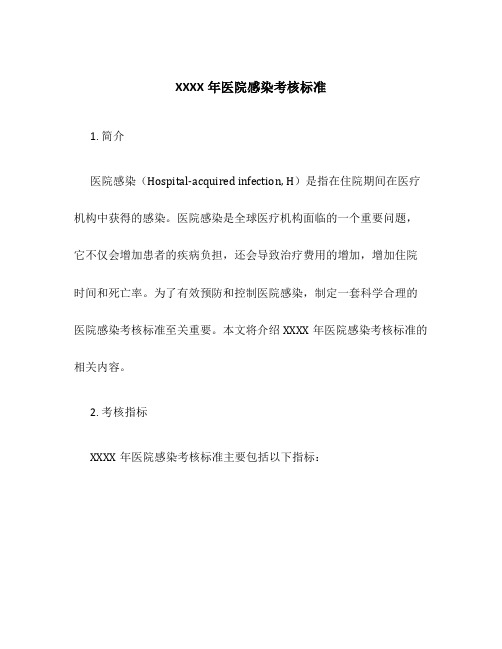 XXXX 年医院感染考核标准

1. 简介

医院感染（Hospital-acquired infection, H）是指在住院期间在医疗机构中获得的感染。医院感染是全球医疗机构面临的一个重要问题，它不仅会增加患者的疾病负担，还会导致治疗费用的增加，增加住院时间和死亡率。为了有效预防和控制医院感染，制定一套科学合理的医院感染考核标准至关重要。本文将介绍 XXXX 年医院感染考核标准的相关内容。

2. 考核指标

XXXX 年医院感染考核标准主要包括以下指标：